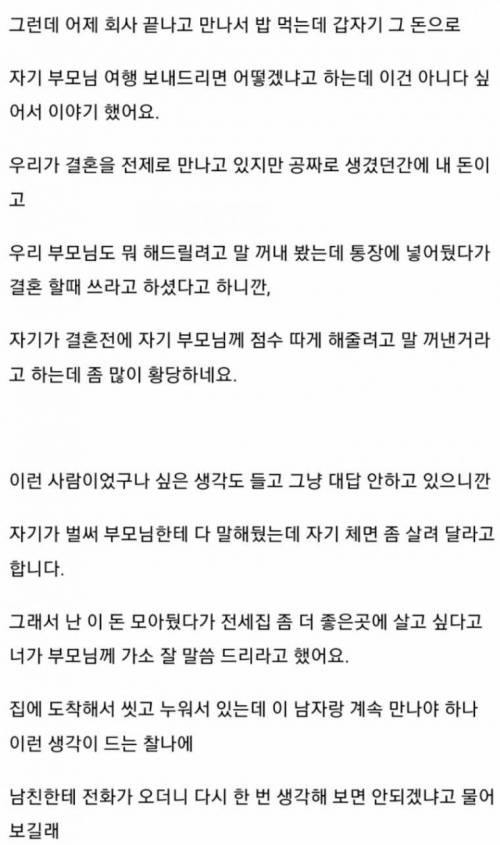 그런데 어제 회사 끝나고 만나서 밥 먹는데 갑자기 그 돈으로

자기 부모님 여행 보내드리면 어떻겠냐고 하는데 이건 아니다 싶어서 이야기 했어요.

우리가 결혼을 전제로 만나고 있지만 공짜로 생겼던간에 내 돈이고

우리 부모님도 뭐 해드릴려고 말 꺼내 봤는데 통장에 넣어뒀다가 결혼 할때 쓰라고 하셨다고 하니깐,

자기가 결혼전에 자기 부모님께 점수 따게 해줄려고 말 꺼낸거라고 하는데 좀 많이 황당하네요.

이런 사람이었구나 싶은 생각도 들고 그냥 대답 안하고 있으니깐

자기가 벌써 부모님한테 다 말해뒀는데 자기 체면 좀 살려 달라고 합니다.

그래서 난 이 돈 모아뒀다가 전세집 좀 더 좋은곳에 살고 싶다고 너가 부모님께 가소 잘 말씀 드리라고 했어요.

집에 도착해서 씻고 누워서 있는데 이 남자랑 계속 만나야 하나 이런 생각이 드는 찰나에

남친한테 전화가 오더니 다시 한 번 생각해 보면 안되겠냐고 물어보길래